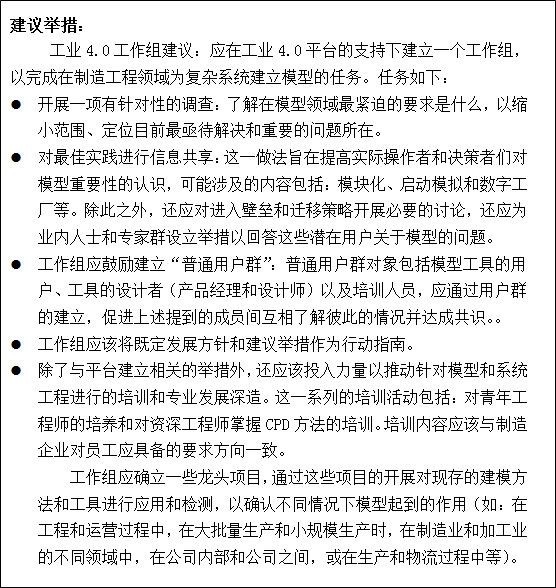 建议举措：

工业 4.0 工作组建议：应在工业 4.0 平台的支持下建立一个工作组，以完成在制造工程领域为复杂系统建立模型的任务。任务如下：

● 开展一项有针对性的调查：了解在模型领域最紧迫的要求是什么，以缩小范围、定位目前最亟待解决和重要的问题所在。

● 对最佳实践进行信息共享：这一做法旨在提高实际操作者和决策者们对模型重要性的认识，可能涉及的内容包括：模块化、启动模拟和数字工厂等。除此之外，还应对进入壁垒和迁移策略开展必要的讨论，还应为业内人士和专家群设立举措以回答这些潜在用户关于模型的问题。

● 工作组应鼓励建立“普通用户群”：普通用户群对象包括模型工具的用户、工具的设计者（产品经理和设计师）以及培训人员，应通过用户群的建立，促进上述提到的成员间互相了解彼此的情况并达成共识。。

● 工作组应该将既定发展方针和建议举措作为行动指南。

● 除了与平台建立相关的举措外，还应该投入力量以推动针对模型和系统工程进行的培训和专业发展深造。这一系列的培训活动包括：对青年工程师的培养和对资深工程师掌握 CPD 方法的培训。培训内容应该与制造企业对员工应具备的要求方向一致。

工作组应确立一些龙头项目，通过这些项目的开展对现存的建模方法和工具进行应用和检测，以确认不同情况下模型起到的作用（如：在工程和运营过程中，在大批量生产和小规模生产时，在制造业和加工业的不同领域中，在公司内部和公司之间，或在生产和物流过程中等）。